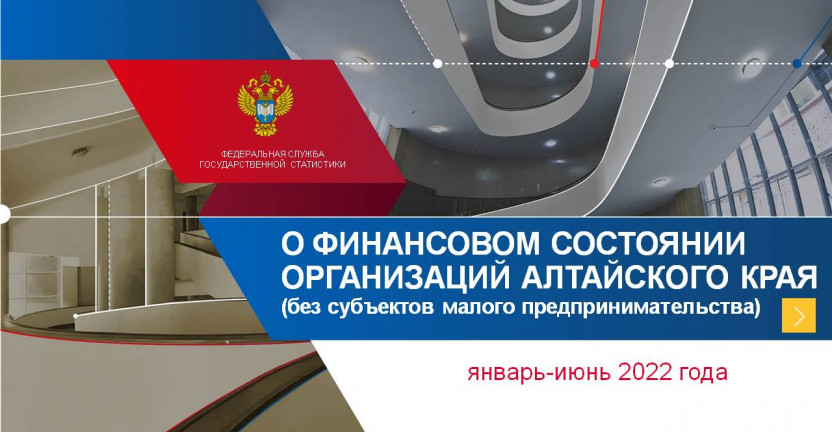 ФЕДЕРАЛЬНАЯ СЛУЖБА
ГОСУДАРСТВЕННОЙ СТАТИСТИКИ

О ФИНАНСОВОМ СОСТОЯНИИ ОРГАНИЗАЦИЙ АЛТАЙСКОГО КРАЯ
(без субъектов малого предпринимательства)

январь-июнь 2022 года